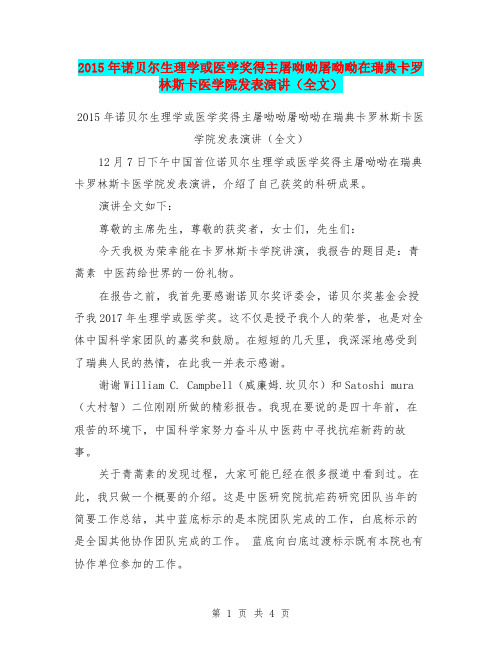 2015年诺贝尔生理学或医学奖得主屠呦呦屠呦呦在瑞典卡罗林斯卡医学院发表演讲（全文）

2015年诺贝尔生理学或医学奖得主屠呦呦屠呦呦在瑞典卡罗林斯卡医学院发表演讲（全文）

12月7日下午中国首位诺贝尔生理学或医学奖得主屠呦呦在瑞典卡罗林斯卡医学院发表演讲，介绍了自己获奖的科研成果。

演讲全文如下：

尊敬的主席先生，尊敬的获奖者，女士们，先生们：

今天我极为荣幸能在卡罗林斯卡学院讲演，我报告的题目是：青蒿素 中医药给世界的一份礼物。

在报告之前，我首先要感谢诺贝尔奖评委会，诺贝尔奖基金会授予我2017年生理学或医学奖。这不仅是授予我个人的荣誉，也是对全体中国科学家团队的嘉奖和鼓励。在短短的几天里，我深深地感受到了瑞典人民的热情，在此我一并表示感谢。

谢谢William C. Campbell（威廉姆.坎贝尔）和Satoshi mura（大村智）二位刚刚所做的精彩报告。我现在要说的是四十年前，在艰苦的环境下，中国科学家努力奋斗从中医药中寻找抗疟新药的故事。

关于青蒿素的发现过程，大家可能已经在很多报道中看到过。在此，我只做一个概要的介绍。这是中医研究院抗疟药研究团队当年的简要工作总结，其中蓝底标示的是本院团队完成的工作，白底标示的是全国其他协作团队完成的工作。 蓝底向白底过渡标示既有本院也有协作单位参加的工作。

第 1 页 共 4 页